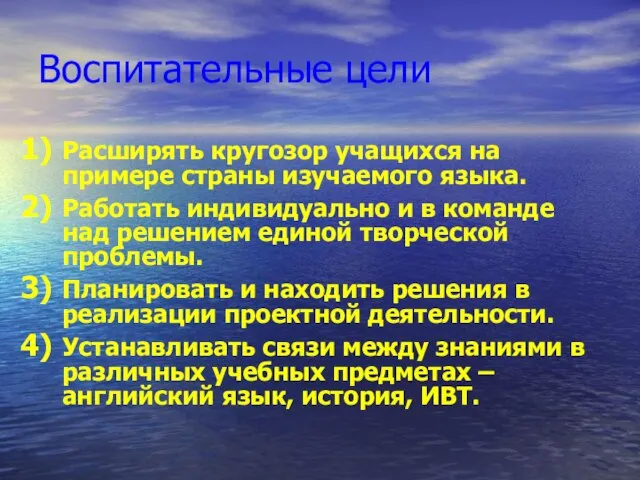 Воспитательные цели

1) Расширять кругозор учащихся на примере страны изучаемого языка.
2) Работать индивидуально и в команде над решением единой творческой проблемы.
3) Планировать и находить решения в реализации проектной деятельности.
4) Устанавливать связи между знаниями в различных учебных предметах – английский язык, история, ИВТ.